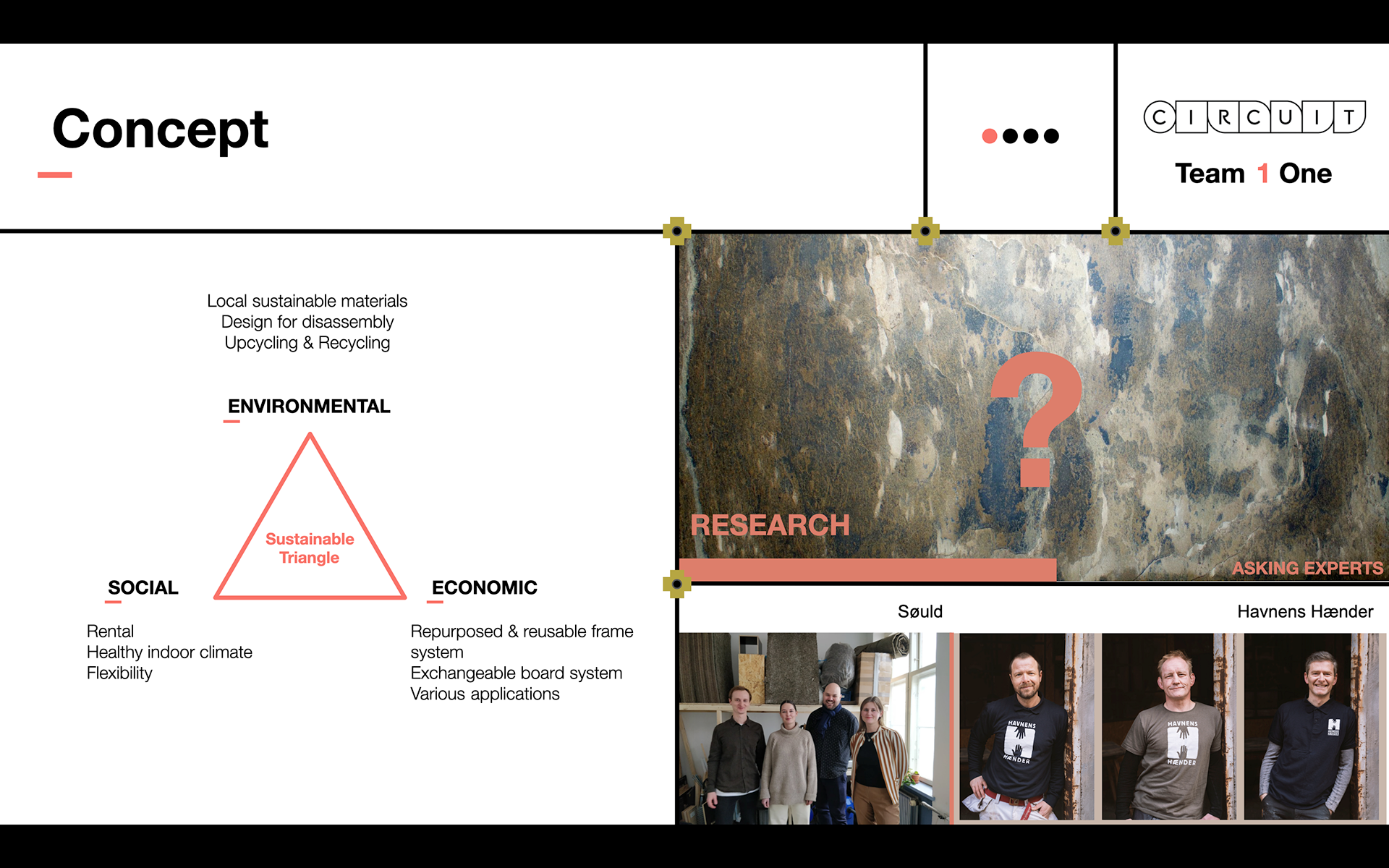 Concept

CIRCUIT

Team 1 One

Local sustainable materials
Design for disassembly
Upcycling & Recycling

ENVIRONMENTAL

Sustainable Triangle

SOCIAL

ECONOMIC

Rental
Healthy indoor climate
Flexibility

Repurposed & reusable frame system
Exchangeable board system
Various applications

?

RESEARCH

ASKING EXPERTS

Søuld

Havnens Hænder

HAVNENS HÆNDER

HAVNENS HÆNDER